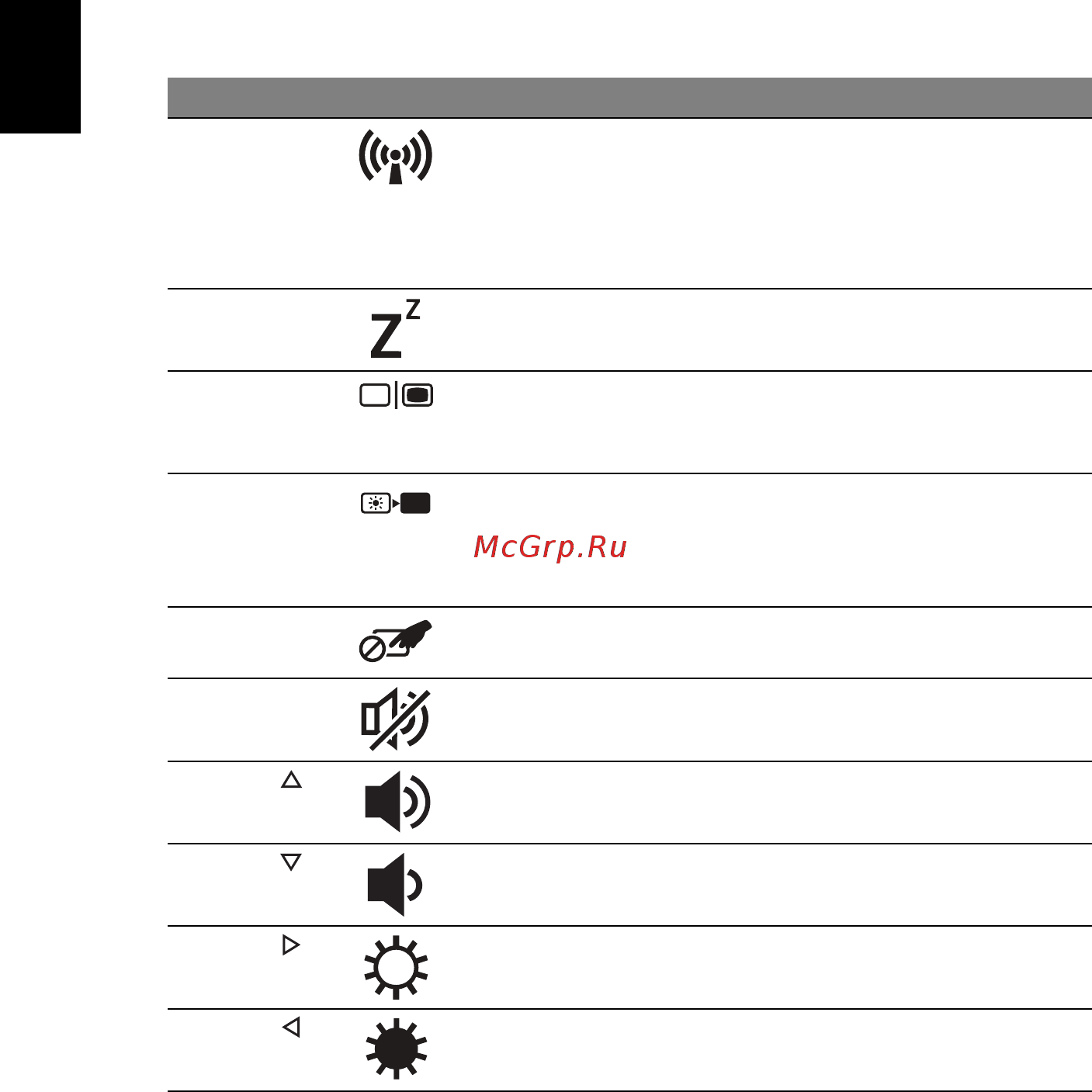 McGrp.Ru